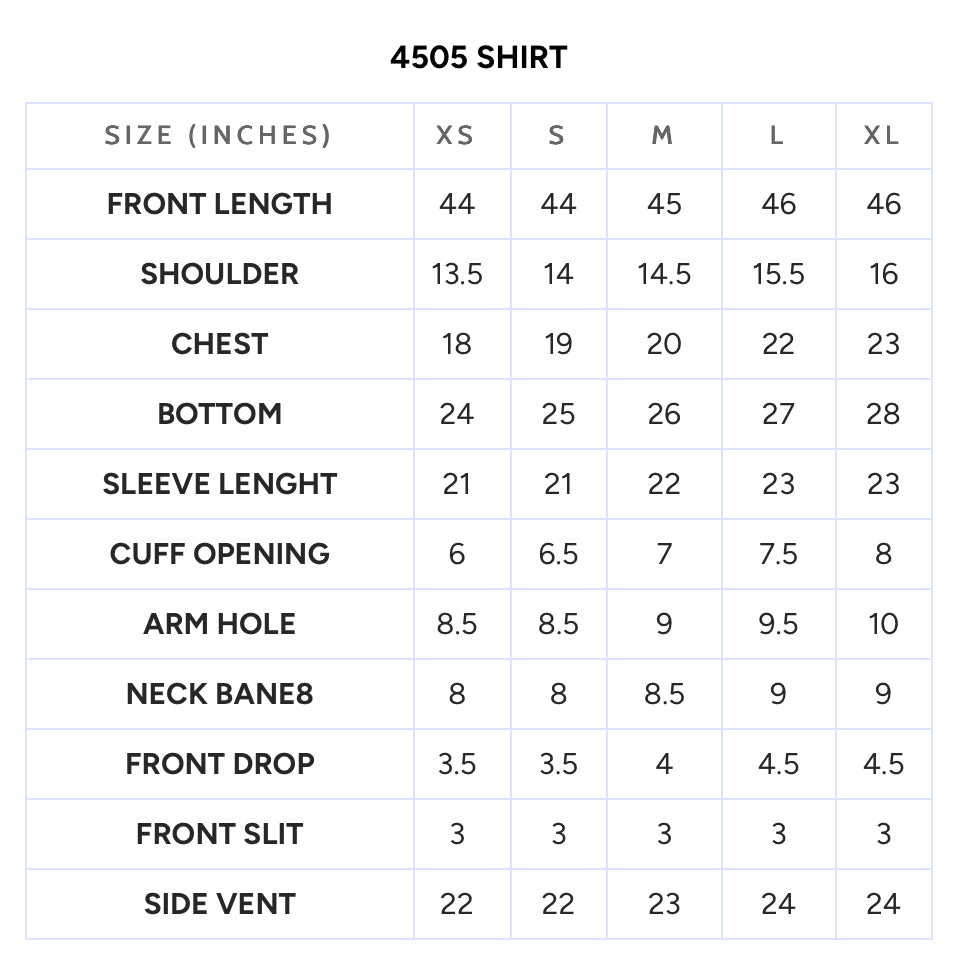 4505 SHIRT

| SIZE (INCHES) | XS | S | M | L | XL |
|---|---|---|---|---|---|
| FRONT LENGTH | 44 | 44 | 45 | 46 | 46 |
| SHOULDER | 13.5 | 14 | 14.5 | 15.5 | 16 |
| CHEST | 18 | 19 | 20 | 22 | 23 |
| BOTTOM | 24 | 25 | 26 | 27 | 28 |
| SLEEVE LENGHT | 21 | 21 | 22 | 23 | 23 |
| CUFF OPENING | 6 | 6.5 | 7 | 7.5 | 8 |
| ARM HOLE | 8.5 | 8.5 | 9 | 9.5 | 10 |
| NECK BANE8 | 8 | 8 | 8.5 | 9 | 9 |
| FRONT DROP | 3.5 | 3.5 | 4 | 4.5 | 4.5 |
| FRONT SLIT | 3 | 3 | 3 | 3 | 3 |
| SIDE VENT | 22 | 22 | 23 | 24 | 24 |